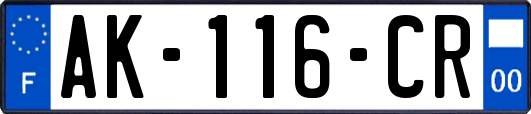 F
AK-116-CR
00